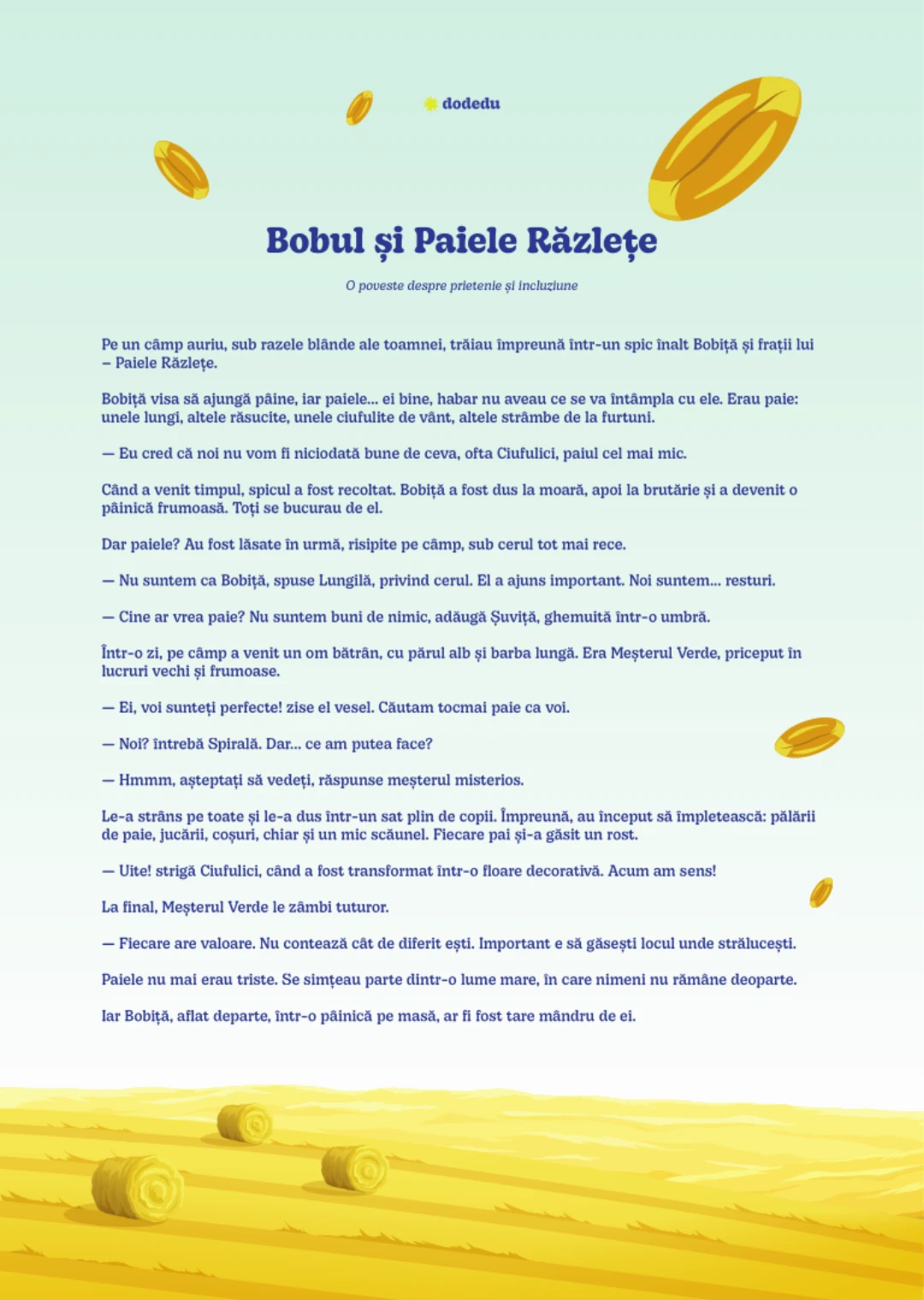 dodedu

Bobul și Paiele Răzlețe

O poveste despre prietenie și incluziune

Pe un câmp auriu, sub razele blânde ale toamnei, trăiau împreună într-un spic înalt Bobiță și frații lui – Paiele Răzlețe.

Bobiță visa să ajungă pâine, iar paiele... ei bine, habar nu aveau ce se va întâmpla cu ele. Erau paie: unele lungi, altele răsucite, unele ciufulite de vânt, altele strâmbe de la furtuni.

— Eu cred că noi nu vom fi niciodată bune de ceva, ofta Ciufulici, paiul cel mai mic.

Când a venit timpul, spicul a fost recoltat. Bobiță a fost dus la moară, apoi la brutărie și a devenit o păinică frumoasă. Toți se bucurau de el.

Dar paiele? Au fost lăsate în urmă, risipite pe câmp, sub cerul tot mai rece.

— Nu suntem ca Bobiță, spuse Lungilă, privind cerul. El a ajuns important. Noi suntem... resturi.

— Cine ar vrea paie? Nu suntem buni de nimic, adăugă Șuviță, ghemuită într-o umbră.

Într-o zi, pe câmp a venit un om bătrân, cu părul alb și barba lungă. Era Meșterul Verde, priceput în lucruri vechi și frumoase.

— Ei, voi sunteți perfecte! zise el vesel. Căutam tocmai paie ca voi.

— Noi? întrebă Spirală. Dar... ce am putea face?

— Hmmm, așteptați să vedeți, răspunse meșterul misterios.

Le-a strâns pe toate și le-a dus într-un sat plin de copii. Împreună, au început să împletească: pălării de paie, jucării, coșuri, chiar și un mic scăunel. Fiecare pai și-a găsit un rost.

— Uite! strigă Ciufulici, când a fost transformat într-o floare decorativă. Acum am sens!

La final, Meșterul Verde le zâmbi tuturor.

— Fiecare are valoare. Nu contează cât de diferit ești. Important e să găsești locul unde strălucești.

Paiele nu mai erau triste. Se simțeau parte dintr-o lume mare, în care nimeni nu rămâne deoparte.

Iar Bobiță, aflat departe, într-o păinică pe masă, ar fi fost tare mândru de ei.